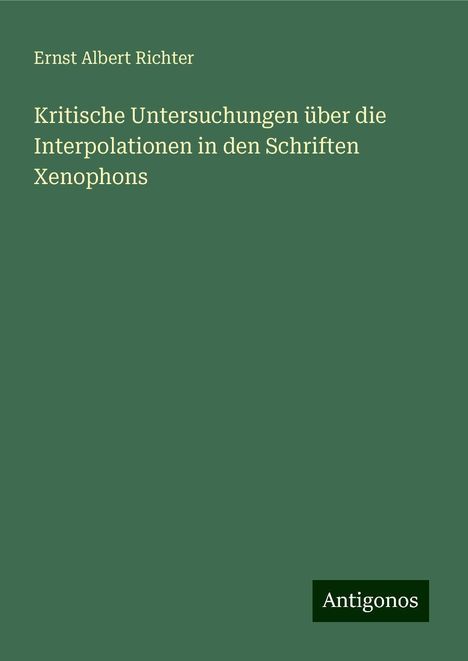 Ernst Albert Richter

Kritische Untersuchungen über die Interpolationen in den Schriften Xenophons

Antigonos